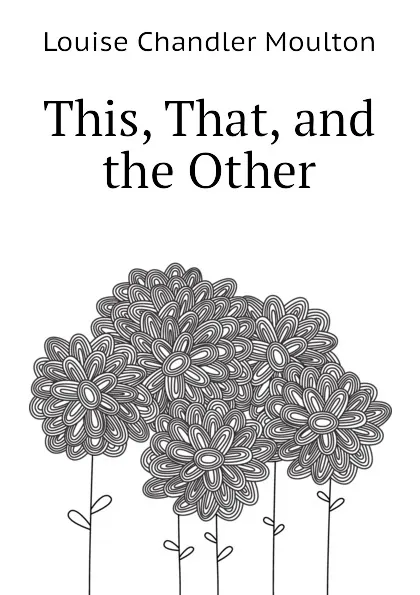 Louise Chandler Moulton

This, That, and the Other